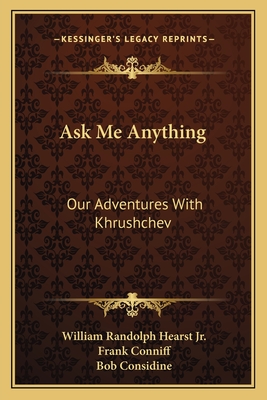 —KESSINGER'S LEGACY REPRINTS—

Ask Me Anything

Our Adventures With Khrushchev

William Randolph Hearst Jr.
Frank Conniff
Bob Considine